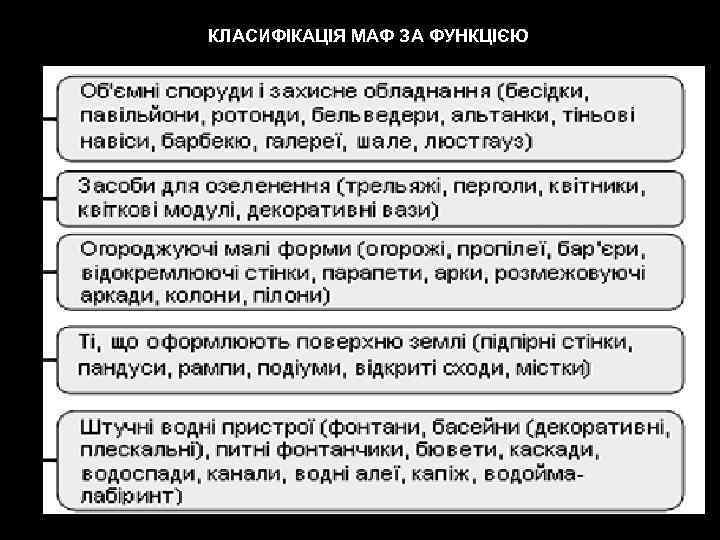 КЛАСИФІКАЦІЯ МАФ ЗА ФУНКЦІЄЮ

Об'ємні споруди і захисне обладнання (бесідки, павільйони, ротонди, бельведери, альтанки, тіньові навіси, барбекю, галереї, шале, люстгауз)

Засоби для озеленення (трельяжі, перголи, квітники, квіткові модулі, декоративні вази)

Огороджуючі малі форми (огорожі, пропілеї, бар'єри, відокремлюючі стінки, парапети, арки, розмежовуючі аркади, колони, пілони)

Ті, що оформлюють поверхню землі (підпірні стінки, пандуси, рампи, подіуми, відкриті сходи, містки)

Штучні водні пристрої (фонтани, басейни (декоративні, плескальні), питні фонтанчики, бювети, каскади, водоспади, канали, водні алеї, капіж, водойма-лабіринт)